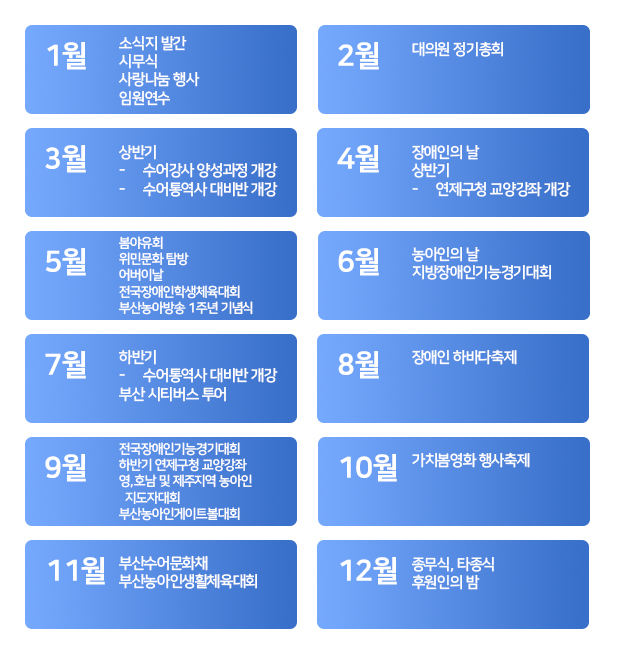 1월
소식지 발간
시무식
사랑나눔 행사
임원연수

2월
대의원 정기총회

3월
상반기
- 수어강사 양성과정 개강
- 수어통역사 대비반 개강

4월
장애인의 날
상반기
- 연제구청 교양강좌 개강

5월
봄야유회
위민문화 탐방
어버이날
전국장애인학생체육대회
부산농아방송 1주년 기념식

6월
농아인의 날
지방장애인기능경기대회

7월
하반기
- 수어통역사 대비반 개강
부산 시티버스 투어

8월
장애인 하바다축제

9월
전국장애인기능경기대회
하반기 연제구청 교양강좌
영,호남 및 제주지역 농아인 지도자대회
부산농아인게이트볼대회

10월
가치봄영화 행사축제

11월
부산수어문화채
부산농아인생활체육대회

12월
종무식, 타종식
후원인의 밤